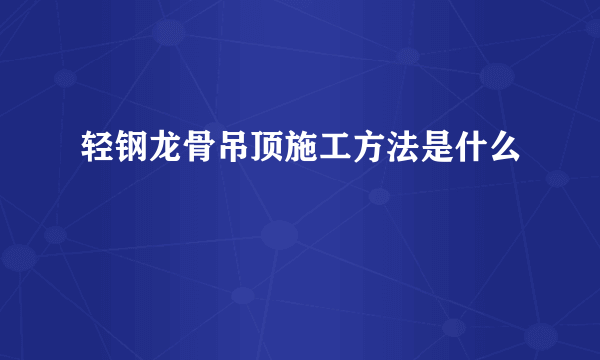 轻钢龙骨吊顶施工方法是什么